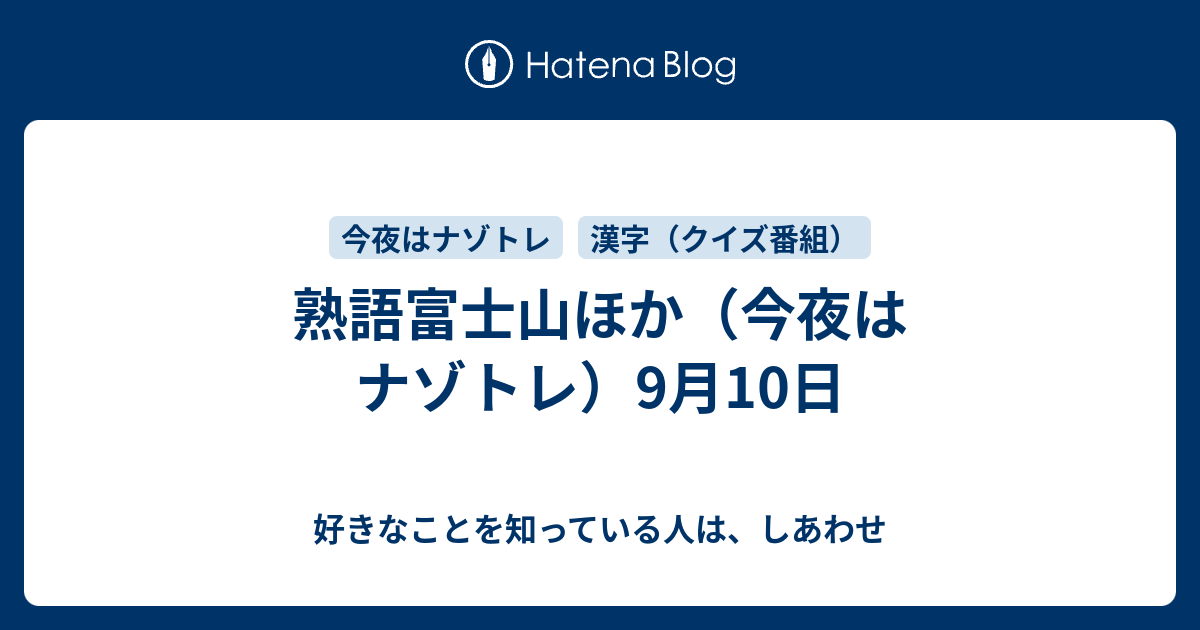 Hatena Blog

今夜はナゾトレ　漢字（クイズ番組）

熟語富士山ほか（今夜はナゾトレ）9月10日

好きなことを知っている人は、しあわせ